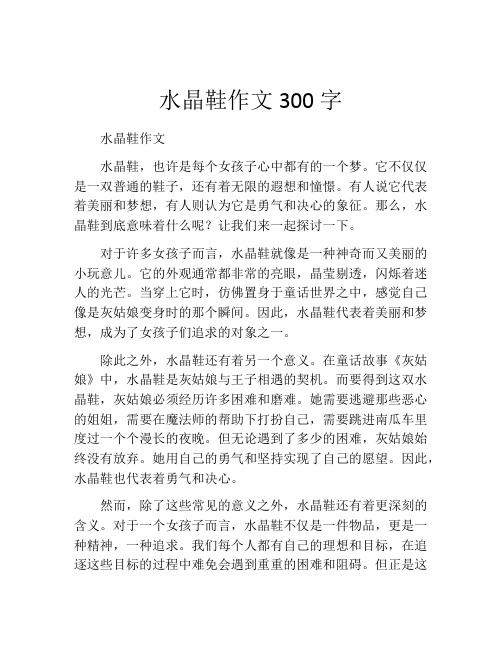 水晶鞋作文 300 字

水晶鞋作文

水晶鞋，也许是每个女孩子心中都有的一个梦。它不仅仅是一双普通的鞋子，还有着无限的遐想和憧憬。有人说它代表着美丽和梦想，有人则认为它是勇气和决心的象征。那么，水晶鞋到底意味着什么呢？让我们来一起探讨一下。

对于许多女孩子而言，水晶鞋就像是一种神奇而又美丽的小玩意儿。它的外观通常都非常的亮眼，晶莹剔透，闪烁着迷人的光芒。当穿上它时，仿佛置身于童话世界之中，感觉自己像是灰姑娘变身时的那个瞬间。因此，水晶鞋代表着美丽和梦想，成为了女孩子们追求的对象之一。

除此之外，水晶鞋还有着另一个意义。在童话故事《灰姑娘》中，水晶鞋是灰姑娘与王子相遇的契机。而要得到这双水晶鞋，灰姑娘必须经历许多困难和磨难。她需要逃避那些恶心的姐姐，需要在魔法师的帮助下打扮自己，需要跳进南瓜车里度过一个个漫长的夜晚。但无论遇到了多少的困难，灰姑娘始终没有放弃。她用自己的勇气和坚持实现了自己的愿望。因此，水晶鞋也代表着勇气和决心。

然而，除了这些常见的意义之外，水晶鞋还有着更深刻的含义。对于一个女孩子而言，水晶鞋不仅是一件物品，更是一种精神，一种追求。我们每个人都有自己的理想和目标，在追逐这些目标的过程中难免会遇到重重的困难和阻碍。但正是这